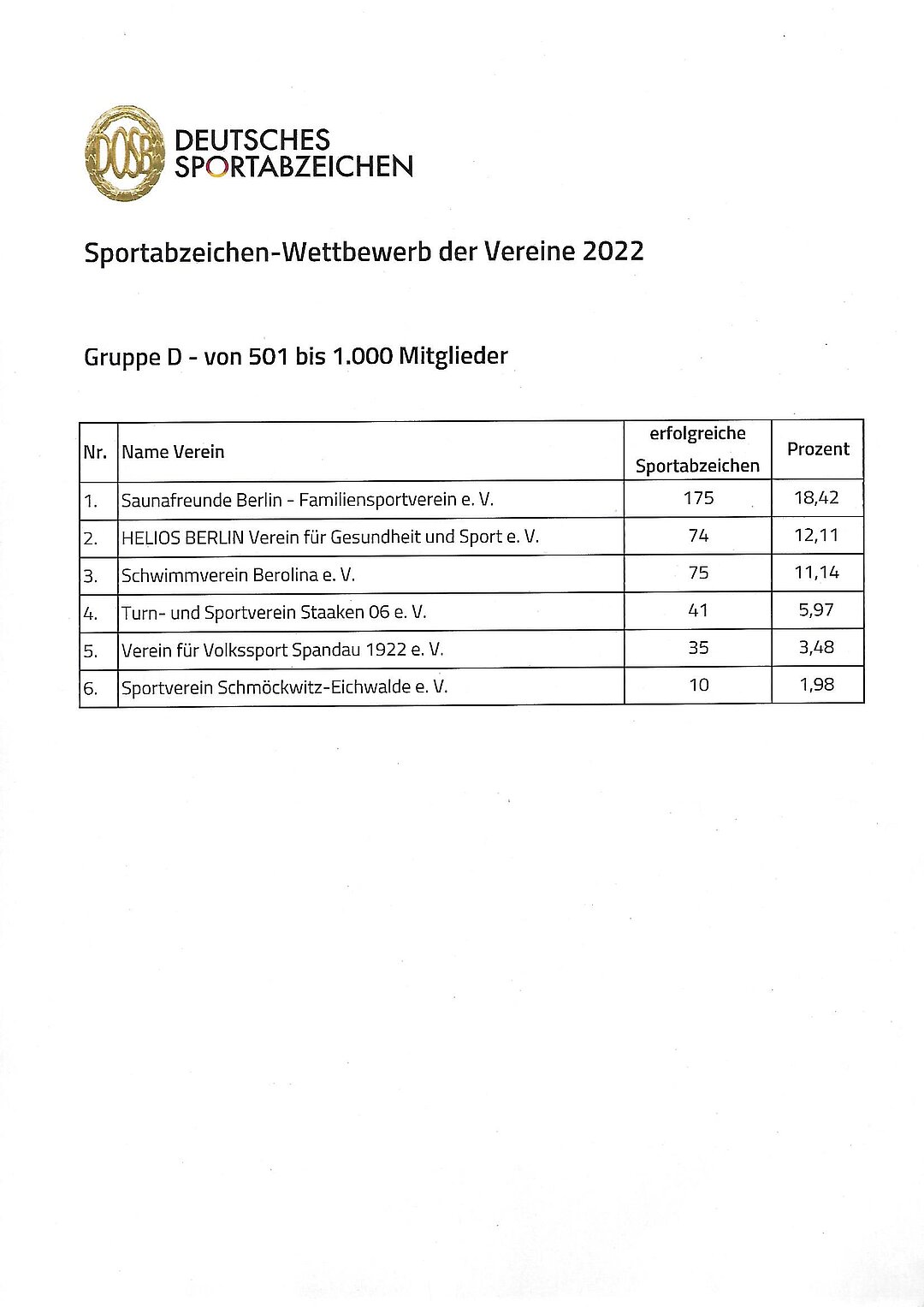 DOSB

DEUTSCHES SPORTABZEICHEN

Sportabzeichen-Wettbewerb der Vereine 2022

Gruppe D - von 501 bis 1.000 Mitglieder

| Nr. | Name Verein | erfolgreiche Sportabzeichen | Prozent |
|---|---|---|---|
| 1. | Saunafreunde Berlin - Familiensportverein e. V. | 175 | 18,42 |
| 2. | HELIOS BERLIN Verein für Gesundheit und Sport e. V. | 74 | 12,11 |
| 3. | Schwimmverein Berolina e. V. | 75 | 11,14 |
| 4. | Turn- und Sportverein Staaken 06 e. V. | 41 | 5,97 |
| 5. | Verein für Volkssport Spandau 1922 e. V. | 35 | 3,48 |
| 6. | Sportverein Schmöckwitz-Eichwalde e. V. | 10 | 1,98 |